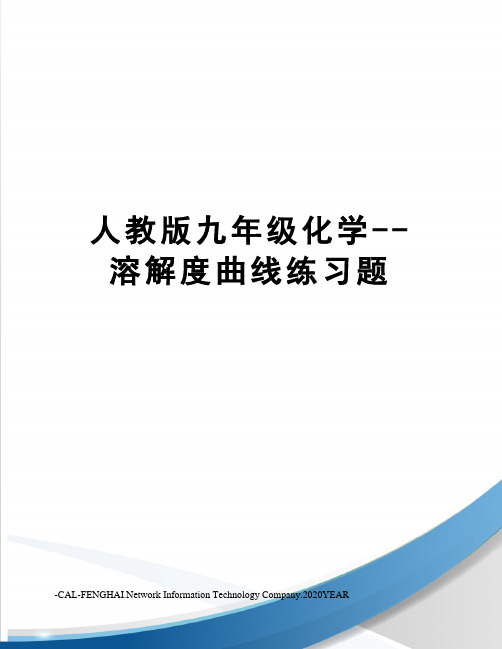 人教版九年级化学--溶解度曲线练习题

-CAL-FENGHAI.Network Information Technology Company.2020YEAR